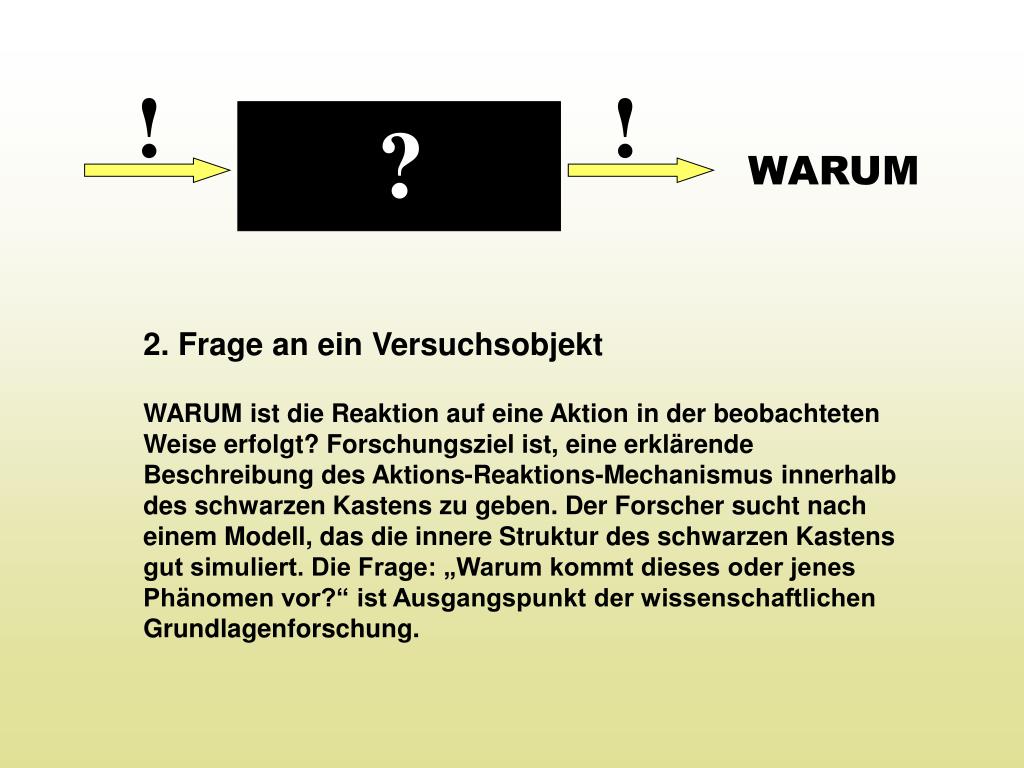 !

?

!

WARUM

2. Frage an ein Versuchsobjekt

WARUM ist die Reaktion auf eine Aktion in der beobachteten Weise erfolgt? Forschungsziel ist, eine erklärende Beschreibung des Aktions-Reaktions-Mechanismus innerhalb des schwarzen Kastens zu geben. Der Forscher sucht nach einem Modell, das die innere Struktur des schwarzen Kastens gut simuliert. Die Frage: „Warum kommt dieses oder jenes Phänomen vor?“ ist Ausgangspunkt der wissenschaftlichen Grundlagenforschung.